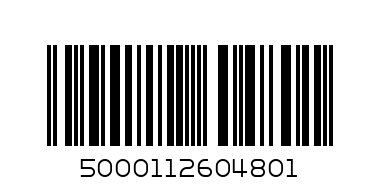 5000112604801